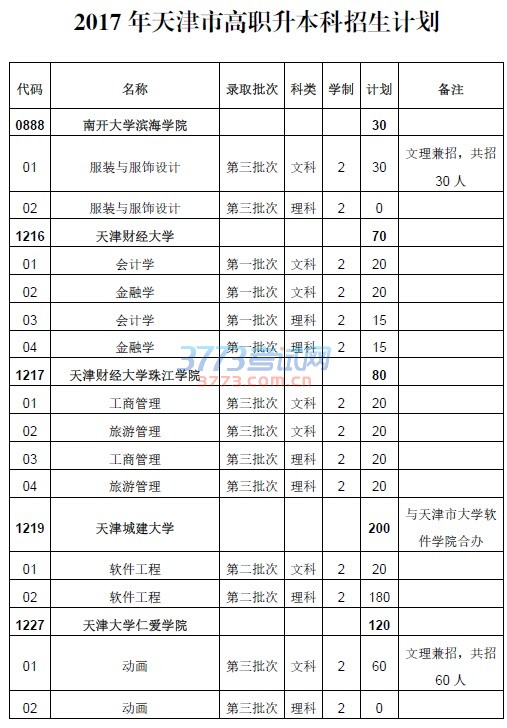 2017 年天津市高职升本科招生计划

| 代码 | 名称 | 录取批次 | 科类 | 学制 | 计划 | 备注 |
|---|---|---|---|---|---|---|
| 0888 | 南开大学滨海学院 | | | | 30 | |
| 01 | 服装与服饰设计 | 第三批次 | 文科 | 2 | 30 | 文理兼招，共招 30 人 |
| 02 | 服装与服饰设计 | 第三批次 | 理科 | 2 | 0 | |
| 1216 | 天津财经大学 | | | | 70 | |
| 01 | 会计学 | 第一批次 | 文科 | 2 | 20 | |
| 02 | 金融学 | 第一批次 | 文科 | 2 | 20 | |
| 03 | 会计学 | 第一批次 | 理科 | 2 | 15 | |
| 04 | 金融学 | 第一批次 | 理科 | 2 | 15 | |
| 1217 | 天津财经大学珠江学院 | | | | 80 | |
| 01 | 工商管理 | 第三批次 | 文科 | 2 | 20 | |
| 02 | 旅游管理 | 第三批次 | 文科 | 2 | 20 | |
| 03 | 工商管理 | 第三批次 | 理科 | 2 | 20 | |
| 04 | 旅游管理 | 第三批次 | 理科 | 2 | 20 | |
| 1219 | 天津城建大学 | | | | 200 | 与天津市大学软件学院合办 |
| 01 | 软件工程 | 第二批次 | 文科 | 2 | 20 | |
| 02 | 软件工程 | 第二批次 | 理科 | 2 | 180 | |
| 1227 | 天津大学仁爱学院 | | | | 120 | |
| 01 | 动画 | 第三批次 | 文科 | 2 | 60 | 文理兼招，共招 60 人 |
| 02 | 动画 | 第三批次 | 理科 | 2 | 0 | |

3773考试网
3773.com.cn